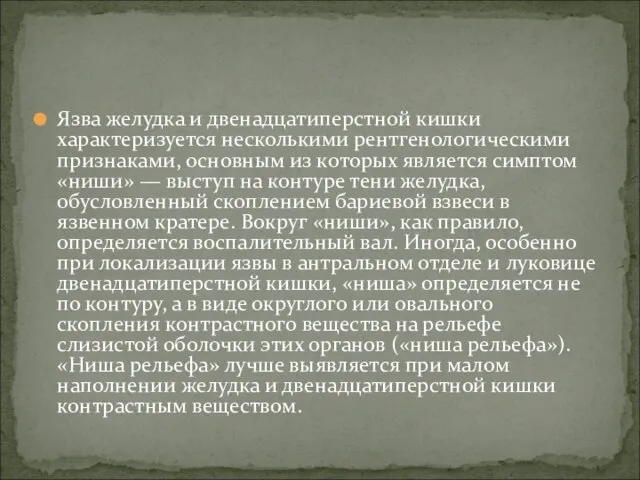 Язва желудка и двенадцатиперстной кишки характеризуется несколькими рентгенологическими признаками, основным из которых является симптом «ниши» — выступ на контуре тени желудка, обусловленный скоплением бариевой взвеси в язвенном кратере. Вокруг «ниши», как правило, определяется воспалительный вал. Иногда, особенно при локализации язвы в антральном отделе и луковице двенадцатиперстной кишки, «ниша» определяется не по контуру, а в виде округлого или овального скопления контрастного вещества на рельефе слизистой оболочки этих органов («ниша рельефа»). «Ниша рельефа» лучше выявляется при малом наполнении желудка и двенадцатиперстной кишки контрастным веществом.